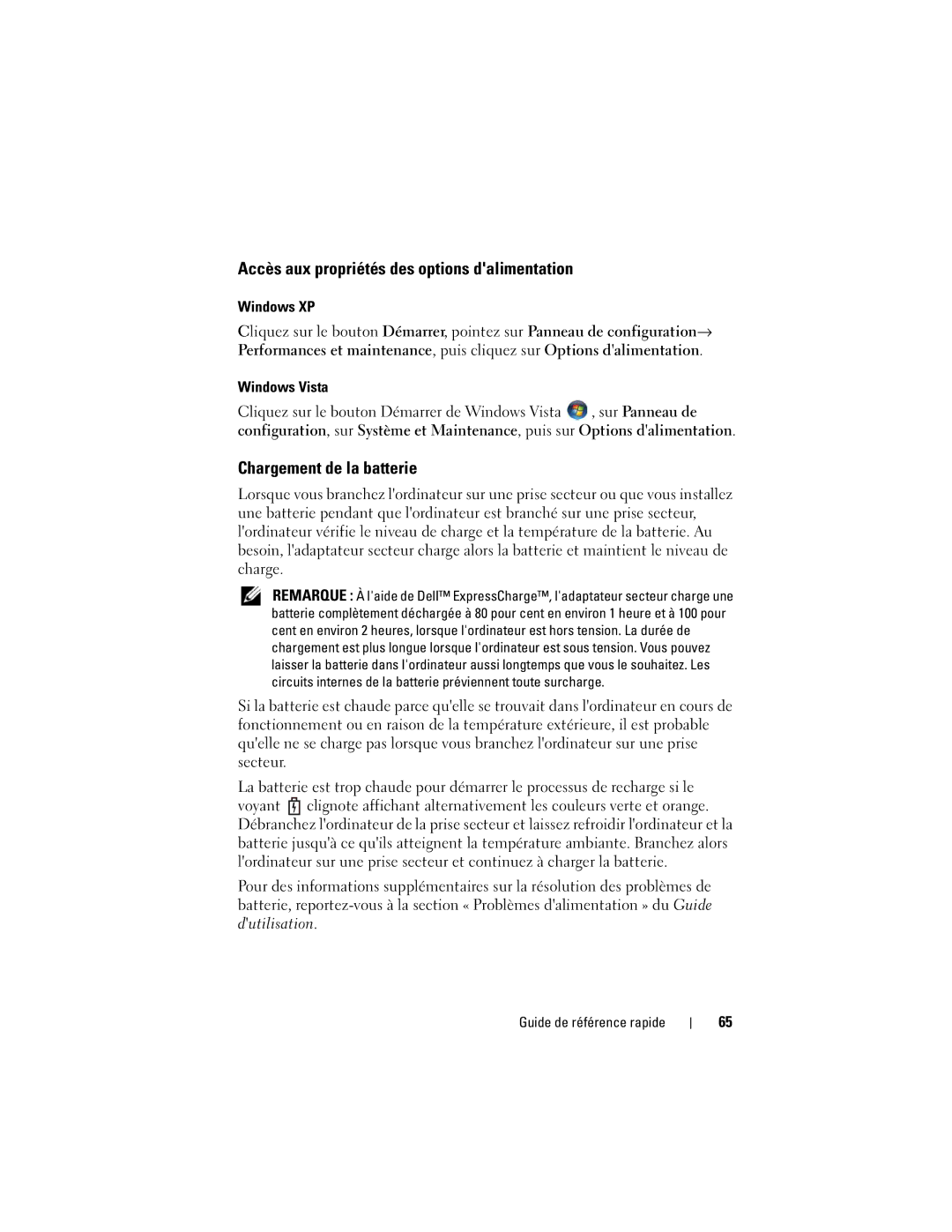 Accès aux propriétés des options d'alimentation

Windows XP

Cliquez sur le bouton Démarrer, pointez sur Panneau de configuration→ Performances et maintenance, puis cliquez sur Options d'alimentation.

Windows Vista

Cliquez sur le bouton Démarrer de Windows Vista , sur Panneau de configuration, sur Système et Maintenance, puis sur Options d'alimentation.

Chargement de la batterie

Lorsque vous branchez l'ordinateur sur une prise secteur ou que vous installez une batterie pendant que l'ordinateur est branché sur une prise secteur, l'ordinateur vérifie le niveau de charge et la température de la batterie. Au besoin, l'adaptateur secteur charge alors la batterie et maintient le niveau de charge.

REMARQUE : À l'aide de Dell™ ExpressCharge™, l'adaptateur secteur charge une batterie complètement déchargée à 80 pour cent en environ 1 heure et à 100 pour cent en environ 2 heures, lorsque l'ordinateur est hors tension. La durée de chargement est plus longue lorsque l'ordinateur est sous tension. Vous pouvez laisser la batterie dans l'ordinateur aussi longtemps que vous le souhaitez. Les circuits internes de la batterie préviennent toute surcharge.

Si la batterie est chaude parce qu'elle se trouvait dans l'ordinateur en cours de fonctionnement ou en raison de la température extérieure, il est probable qu'elle ne se charge pas lorsque vous branchez l'ordinateur sur une prise secteur.

La batterie est trop chaude pour démarrer le processus de recharge si le voyant clignote affichant alternativement les couleurs verte et orange. Débranchez l'ordinateur de la prise secteur et laissez refroidir l'ordinateur et la batterie jusqu'à ce qu'ils atteignent la température ambiante. Branchez alors l'ordinateur sur une prise secteur et continuez à charger la batterie.

Pour des informations supplémentaires sur la résolution des problèmes de batterie, reportez-vous à la section « Problèmes d'alimentation » du Guide d'utilisation.

Guide de référence rapide | 65